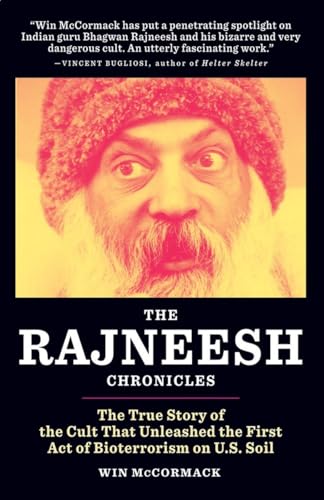 "Win McCormack has put a penetrating spotlight on Indian guru Bhagwan Rajneesh and his bizarre and very dangerous cult. An utterly fascinating work."
—VINCENT BUGLIOSI, author of Helter Skelter

THE
RAJNEESH
CHRONICLES

The True Story of the Cult That Unleashed the First Act of Bioterrorism on U.S. Soil

WIN McCORMACK